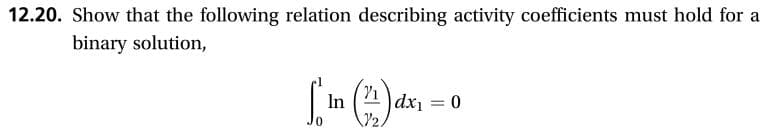 12.20. Show that the following relation describing activity coefficients must hold for a binary solution,

$$\int_0^1 \ln\left(\frac{\gamma_1}{\gamma_2}\right) dx_1 = 0$$